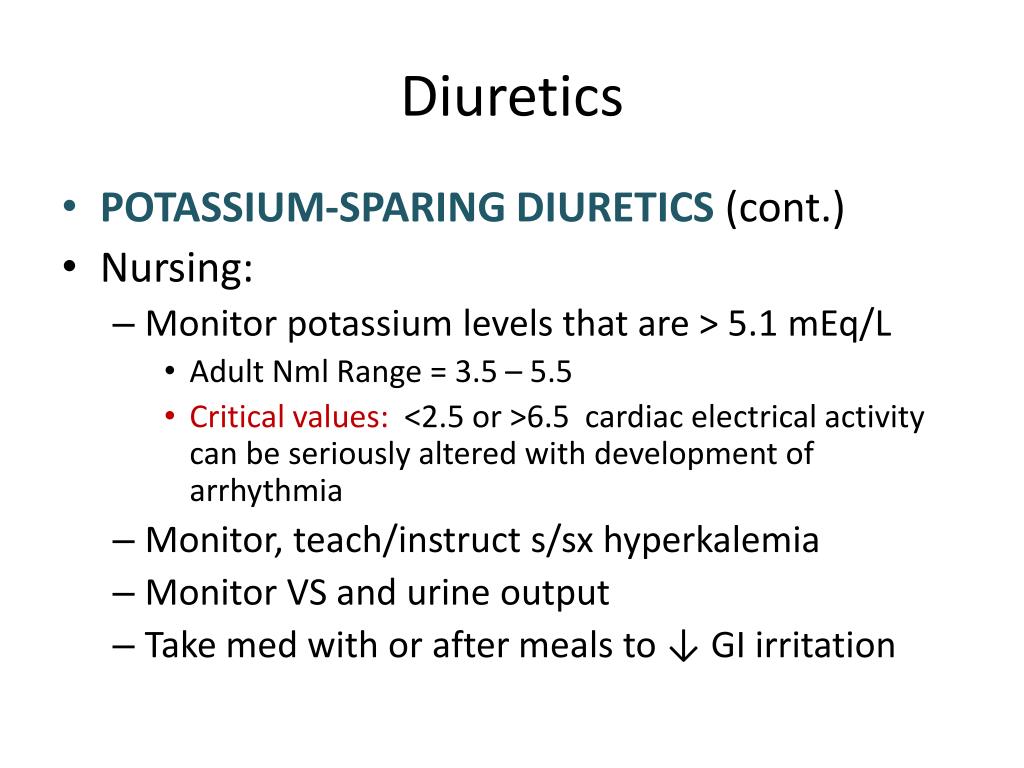 Diuretics

• POTASSIUM-SPARING DIURETICS (cont.)
• Nursing:
– Monitor potassium levels that are > 5.1 mEq/L
• Adult Nml Range = 3.5 – 5.5
• Critical values: <2.5 or >6.5 cardiac electrical activity can be seriously altered with development of arrhythmia
– Monitor, teach/instruct s/sx hyperkalemia
– Monitor VS and urine output
– Take med with or after meals to ↓ GI irritation